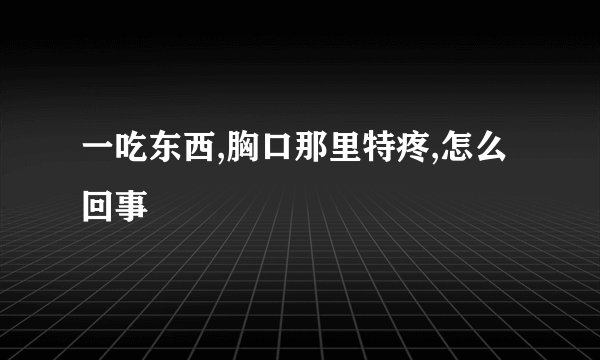 一吃东西,胸口那里特疼,怎么回事